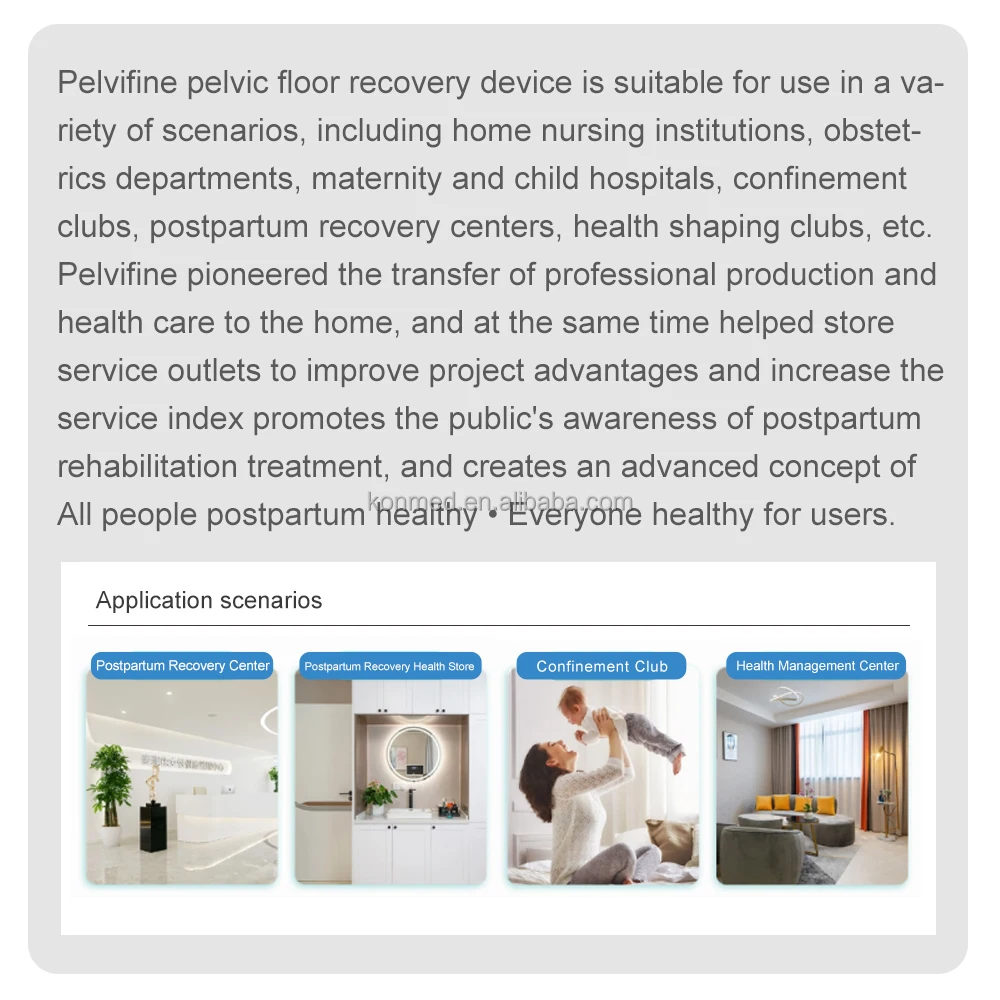 Pelvifine pelvic floor recovery device is suitable for use in a variety of scenarios, including home nursing institutions, obstetrics departments, maternity and child hospitals, confinement clubs, postpartum recovery centers, health shaping clubs, etc. Pelvifine pioneered the transfer of professional production and health care to the home, and at the same time helped store service outlets to improve project advantages and increase the service index promotes the public's awareness of postpartum rehabilitation treatment, and creates an advanced concept of All people postpartum healthy • Everyone healthy for users.

konmed.en.alibaba.com

Application scenarios

Postpartum Recovery Center

Postpartum Recovery Health Store

Confinement Club

Health Management Center